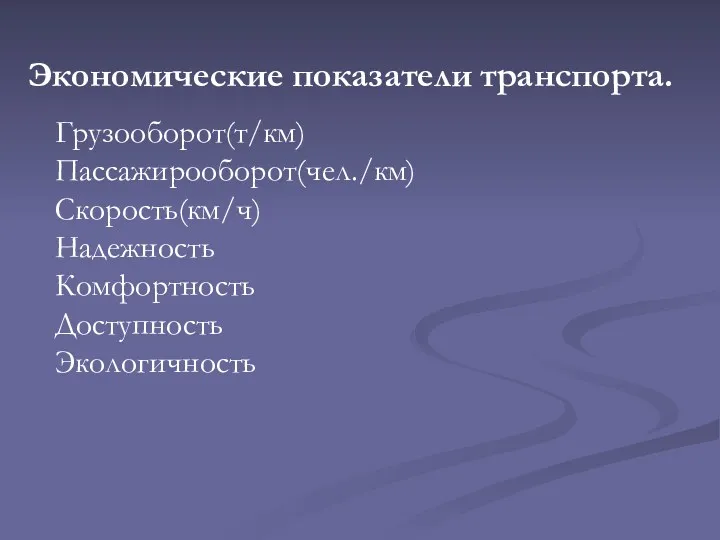 Экономические показатели транспорта.

Грузооборот(т/км)
Пассажирооборот(чел./км)
Скорость(км/ч)
Надежность
Комфортность
Доступность
Экологичность